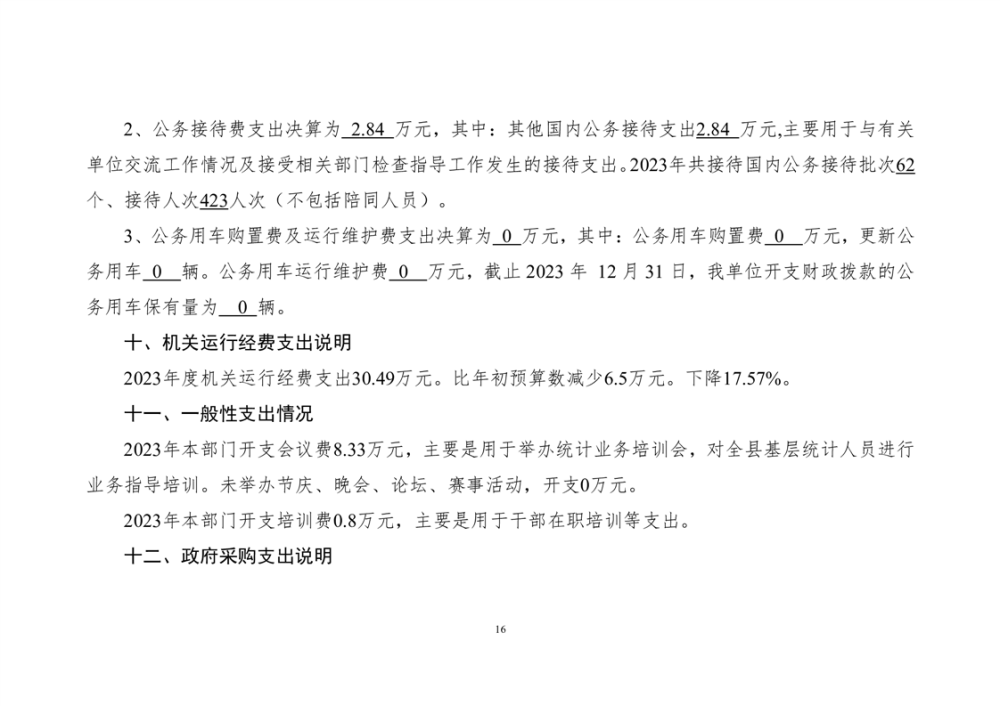 2、公务接待费支出决算为 2.84 万元，其中：其他国内公务接待支出2.84 万元,主要用于与有关单位交流工作情况及接受相关部门检查指导工作发生的接待支出。2023年共接待国内公务接待批次62个、接待人次423人次（不包括陪同人员）。

3、公务用车购置费及运行维护费支出决算为 0 万元，其中：公务用车购置费 0 万元，更新公务用车 0 辆。公务用车运行维护费 0 万元，截止 2023 年 12 月 31 日，我单位开支财政拨款的公务用车保有量为 0 辆。

十、机关运行经费支出说明

2023年度机关运行经费支出30.49万元。比年初预算数减少6.5万元。下降17.57%。

十一、一般性支出情况

2023年本部门开支会议费8.33万元，主要是用于举办统计业务培训会，对全县基层统计人员进行业务指导培训。未举办节庆、晚会、论坛、赛事活动，开支0万元。

2023年本部门开支培训费0.8万元，主要是用于干部在职培训等支出。

十二、政府采购支出说明

16